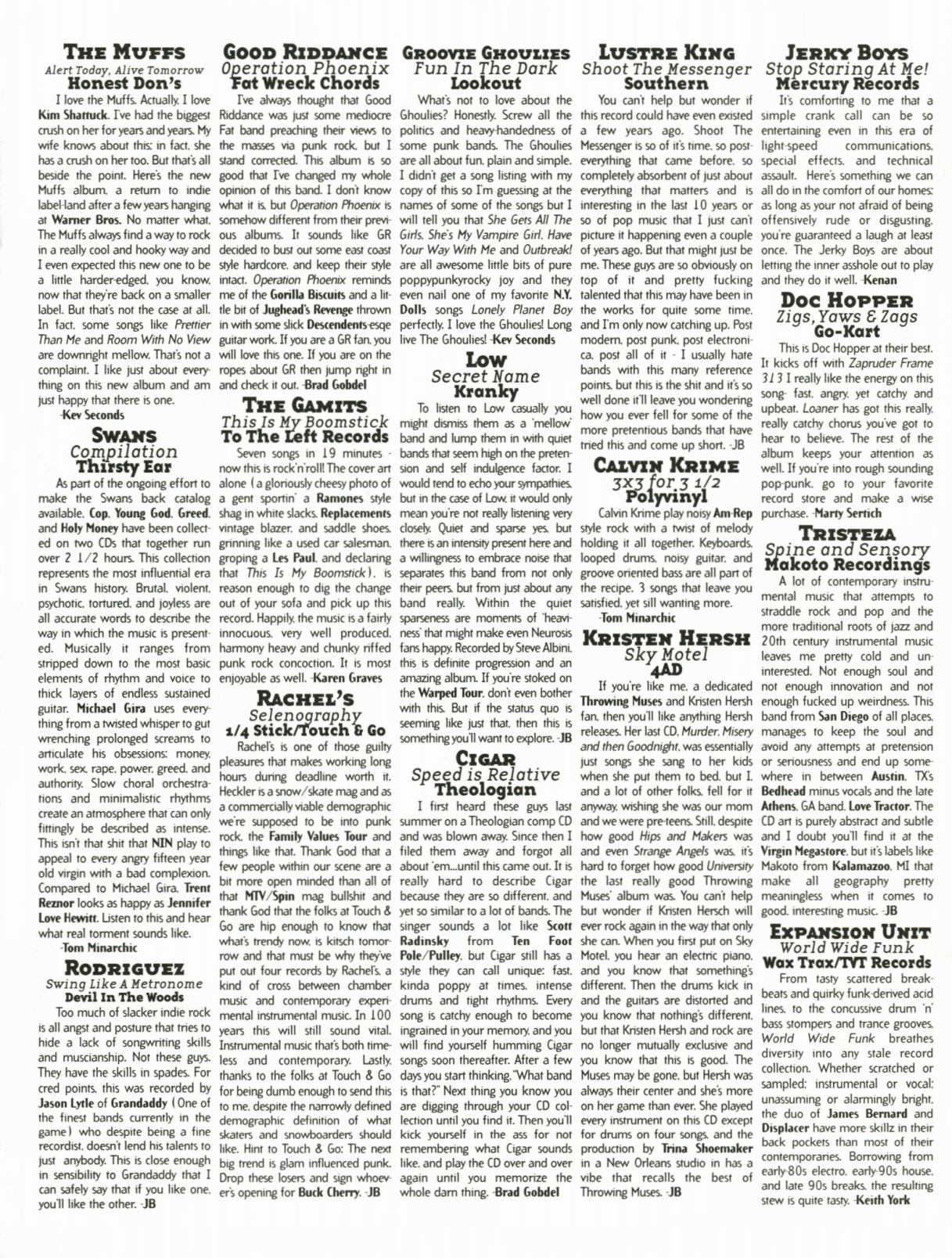 THE MUFFS
Alert Today, Alive Tomorrow
Honest Don's

I love the Muffs. Actually, I love Kim Shattuck. I've had the biggest crush on her for years and years. My wife knows about this; in fact, she has a crush on her too. But that's all beside the point. Here's the new Muffs album, a return to indie label-land after a few years hanging at Warner Bros. No matter what, The Muffs always find a way to rock in a really cool and hooky way and I even expected this new one to be a little harder-edged, you know, now that they're back on a smaller label. But that's not the case at all. In fact, some songs like Prettier Than Me and Room With No View are downright mellow. That's not a complaint. I like just about everything on this new album and am just happy that there is one.
-Kev Seconds

SWANS
Compilation
Thirsty Ear

As part of the ongoing effort to make the Swans back catalog available, Cop, Young God, Greed, and Holy Money have been collected on two CDs that together run over 2 1/2 hours. This collection represents the most influential era in Swans history. Brutal, violent, psychotic, tortured, and joyless are all accurate words to describe the way in which the music is presented. Musically it ranges from stripped down to the most basic elements of rhythm and voice to thick layers of endless sustained guitar. Michael Gira uses everything from a twisted whisper to gut wrenching prolonged screams to articulate his obsessions: money, work, sex, rape, power, greed, and authority. Slow choral orchestrations and minimalistic rhythms create an atmosphere that can only fittingly be described as intense. This isn't that shit that NIN play to appeal to every angry fifteen year old virgin with a bad complexion. Compared to Michael Gira, Trent Reznor looks as happy as Jennifer Love Hewitt. Listen to this and hear what real torment sounds like.
-Tom Minarchic

RODRIGUEZ
Swing Like A Metronome
Devil In The Woods

Too much of slacker indie rock is all angst and posture that tries to hide a lack of songwriting skills and musicianship. Not these guys. They have the skills in spades. For cred points, this was recorded by Jason Lytle of Grandaddy (One of the finest bands currently in the game) who despite being a fine recordist, doesn't lend his talents to just anybody. This is close enough in sensibility to Grandaddy that I can safely say that if you like one, you'll like the other. -JB

GOOD RIDDANCE
Operation Phoenix
Fat Wreck Chords

I've always thought that Good Riddance was just some mediocre Fat band preaching their views to the masses via punk rock, but I stand corrected. This album is so good that I've changed my whole opinion of this band. I don't know what it is, but Operation Phoenix is somehow different from their previous albums. It sounds like GR decided to bust out some east coast style hardcore, and keep their style intact. Operation Phoenix reminds me of the Gorilla Biscuits and a little bit of Jughead's Revenge thrown in with some slick Descendents-esqe guitar work. If you are a GR fan, you will love this one. If you are on the ropes about GR then jump right in and check it out. -Brad Gobdel

THE GAMITS
This Is My Boomstick
To The Left Records

Seven songs in 19 minutes - now this is rock'n'roll! The cover art alone (a gloriously cheesy photo of a gent sportin' a Ramones style shag in white slacks, Replacements vintage blazer, and saddle shoes, grinning like a used car salesman, groping a Les Paul, and declaring that This Is My Boomstick), is reason enough to dig the change out of your sofa and pick up this record. Happily, the music is a fairly innocuous, very well produced, harmony heavy and chunky riffed punk rock concoction. It is most enjoyable as well. -Karen Graves

RACHEL'S
Selenography
1/4 Stick/Touch & Go

Rachel's is one of those guilty pleasures that makes working long hours during deadline worth it. Heckler is a snow/skate mag and as a commercially viable demographic we're supposed to be into punk rock, the Family Values Tour and things like that. Thank God that a few people within our scene are a bit more open minded than all of that MTV/Spin mag bullshit and thank God that the folks at Touch & Go are hip enough to know that what's trendy now, is kitsch tomorrow and that must be why they've put out four records by Rachel's, a kind of cross between chamber music and contemporary experimental instrumental music. In 100 years this will still sound vital. Instrumental music that's both timeless and contemporary. Lastly, thanks to the folks at Touch & Go for being dumb enough to send this to me, despite the narrowly defined demographic definition of what skaters and snowboarders should like. Hint to Touch & Go: The next big trend is glam influenced punk. Drop these losers and sign whoever's opening for Buck Cherry. -JB

GROOVIE GHOULIES
Fun In The Dark
Lookout

What's not to love about the Ghoulies? Honestly. Screw all the politics and heavy-handedness of some punk bands. The Ghoulies are all about fun, plain and simple. I didn't get a song listing with my copy of this so I'm guessing at the names of some of the songs but I will tell you that She Gets All The Girls, She's My Vampire Girl, Have Your Way With Me and Outbreak! are all awesome little bits of pure poppypunkyrocky joy and they even nail one of my favorite N.Y. Dolls songs Lonely Planet Boy perfectly. I love the Ghoulies! Long live The Ghoulies! -Kev Seconds

LOW
Secret Name
Kranky

To listen to Low casually you might dismiss them as a 'mellow' band and lump them in with quiet bands that seem high on the pretension and self indulgence factor. I would tend to echo your sympathies, but in the case of Low, it would only mean you're not really listening very closely. Quiet and sparse yes, but there is an intensity present here and a willingness to embrace noise that separates this band from not only their peers, but from just about any band really. Within the quiet sparseness are moments of 'heaviness' that might make even Neurosis fans happy. Recorded by Steve Albini, this is definite progression and an amazing album. If you're stoked on the Warped Tour, don't even bother with this. But if the status quo is seeming like just that, then this is something you'll want to explore. -JB

CIGAR
Speed is Relative
Theologian

I first heard these guys last summer on a Theologian comp CD and was blown away. Since then I filed them away and forgot all about 'em...until this came out. It is really hard to describe Cigar because they are so different, and yet so similar to a lot of bands. The singer sounds a lot like Scott Radinsky from Ten Foot Pole/Pulley, but Cigar still has a style they can call unique: fast, kinda poppy at times, intense drums and tight rhythms. Every song is catchy enough to become ingrained in your memory, and you will find yourself humming Cigar songs soon thereafter. After a few days you start thinking, "What band is that?" Next thing you know you are digging through your CD collection until you find it. Then you'll kick yourself in the ass for not remembering what Cigar sounds like, and play the CD over and over again until you memorize the whole darn thing. -Brad Gobdel

LUSTRE KING
Shoot The Messenger
Southern

You can't help but wonder if this record could have even existed a few years ago. Shoot The Messenger is so of it's time, so post-everything that came before, so completely absorbent of just about everything that matters and is interesting in the last 10 years or so of pop music that I just can't picture it happening even a couple of years ago. But that might just be me. These guys are so obviously on top of it and pretty fucking talented that this may have been in the works for quite some time, and I'm only now catching up. Post modern, post punk, post electronica, post all of it - I usually hate bands with this many reference points, but this is the shit and it's so well done it'll leave you wondering how you ever fell for some of the more pretentious bands that have tried this and come up short. -JB

CALVIN KRIME
3x3 for 3 1/2
Polyvinyl

Calvin Krime play noisy Am-Rep style rock with a twist of melody holding it all together. Keyboards, looped drums, noisy guitar, and groove oriented bass are all part of the recipe. 3 songs that leave you satisfied, yet sill wanting more.
-Tom Minarchic

KRISTEN HERSH
Sky Motel
4AD

If you're like me, a dedicated Throwing Muses and Kristen Hersh fan, then you'll like anything Hersh releases. Her last CD, Murder, Misery and then Goodnight, was essentially just songs she sang to her kids when she put them to bed, but I, and a lot of other folks, fell for it anyway, wishing she was our mom and we were pre-teens. Still, despite how good Hips and Makers was and even Strange Angels was, it's hard to forget how good University the last really good Throwing Muses' album was. You can't help but wonder if Kristen Hersch will ever rock again in the way that only she can. When you first put on Sky Motel, you hear an electric piano, and you know that something's different. Then the drums kick in and the guitars are distorted and you know that nothing's different, but that Kristen Hersh and rock are no longer mutually exclusive and you know that this is good. The Muses may be gone, but Hersh was always their center and she's more on her game than ever. She played every instrument on this CD except for drums on four songs, and the production by Trina Shoemaker in a New Orleans studio in has a vibe that recalls the best of Throwing Muses. -JB

JERKY BOYS
Stop Staring At Me!
Mercury Records

It's comforting to me that a simple crank call can be so entertaining even in this era of light-speed communications, special effects, and technical assault. Here's something we can all do in the comfort of our homes; as long as your not afraid of being offensively rude or disgusting, you're guaranteed a laugh at least once. The Jerky Boys are about letting the inner asshole out to play and they do it well. -Kenan

DOC HOPPER
Zigs, Yaws & Zags
Go-Kart

This is Doc Hopper at their best. It kicks off with Zapruder Frame 313 I really like the energy on this song- fast, angry, yet catchy and upbeat. Loaner has got this really, really catchy chorus you've got to hear to believe. The rest of the album keeps your attention as well. If you're into rough sounding pop-punk, go to your favorite record store and make a wise purchase. -Marty Sertich

TRISTEZA
Spine and Sensory
Makoto Recordings

A lot of contemporary instrumental music that attempts to straddle rock and pop and the more traditional roots of jazz and 20th century instrumental music leaves me pretty cold and uninterested. Not enough soul and not enough innovation and not enough fucked up weirdness. This band from San Diego of all places, manages to keep the soul and avoid any attempts at pretension or seriousness and end up somewhere in between Austin, TX's Bedhead minus vocals and the late Athens, GA band, Love Tractor. The CD art is purely abstract and subtle and I doubt you'll find it at the Virgin Megastore, but it's labels like Makoto from Kalamazoo, MI that make all geography pretty meaningless when it comes to good, interesting music. -JB

EXPANSION UNIT
World Wide Funk
Wax Trax/TVT Records

From tasty scattered breakbeats and quirky funk-derived acid lines, to the concussive drum 'n' bass stompers and trance grooves, World Wide Funk breathes diversity into any stale record collection. Whether scratched or sampled; instrumental or vocal; unassuming or alarmingly bright, the duo of James Bernard and Displacer have more skillz in their back pockets than most of their contemporaries. Borrowing from early-80s electro, early-90s house, and late 90s breaks, the resulting stew is quite tasty. -Keith York